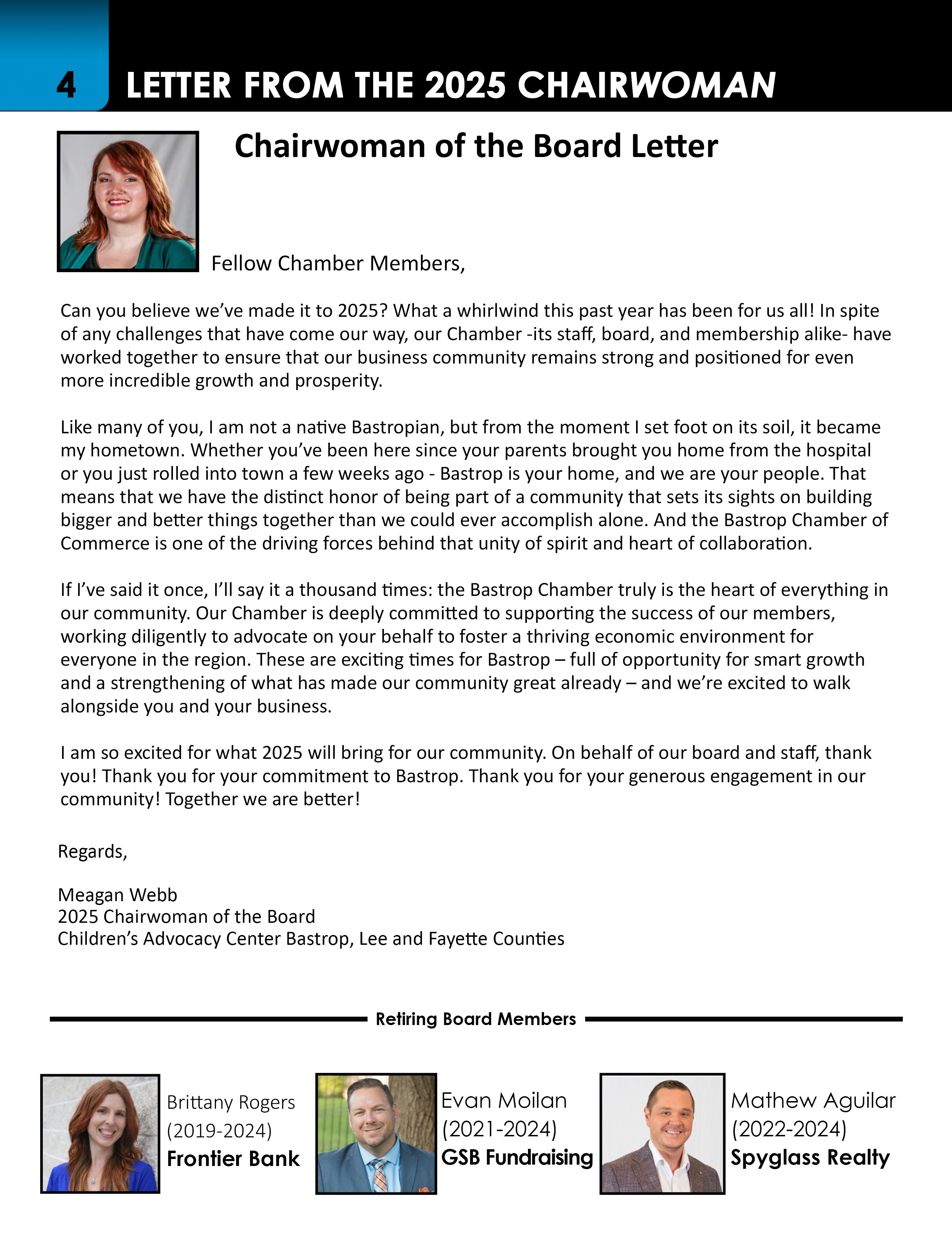 4 LETTER FROM THE 2025 CHAIRWOMAN

Chairwoman of the Board Letter

Fellow Chamber Members,

Can you believe we've made it to 2025? What a whirlwind this past year has been for us all! In spite of any challenges that have come our way, our Chamber -its staff, board, and membership alike- have worked together to ensure that our business community remains strong and positioned for even more incredible growth and prosperity.

Like many of you, I am not a native Bastropian, but from the moment I set foot on its soil, it became my hometown. Whether you've been here since your parents brought you home from the hospital or you just rolled into town a few weeks ago - Bastrop is your home, and we are your people. That means that we have the distinct honor of being part of a community that sets its sights on building bigger and better things together than we could ever accomplish alone. And the Bastrop Chamber of Commerce is one of the driving forces behind that unity of spirit and heart of collaboration.

If I've said it once, I'll say it a thousand times: the Bastrop Chamber truly is the heart of everything in our community. Our Chamber is deeply committed to supporting the success of our members, working diligently to advocate on your behalf to foster a thriving economic environment for everyone in the region. These are exciting times for Bastrop – full of opportunity for smart growth and a strengthening of what has made our community great already – and we're excited to walk alongside you and your business.

I am so excited for what 2025 will bring for our community. On behalf of our board and staff, thank you! Thank you for your commitment to Bastrop. Thank you for your generous engagement in our community! Together we are better!

Regards,

Meagan Webb
2025 Chairwoman of the Board
Children's Advocacy Center Bastrop, Lee and Fayette Counties

Retiring Board Members

Brittany Rogers
(2019-2024)
Frontier Bank

Evan Moilan
(2021-2024)
GSB Fundraising

Mathew Aguilar
(2022-2024)
Spyglass Realty